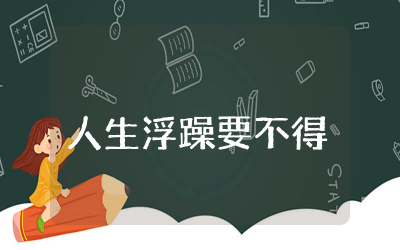 人生浮躁要不得

STAT